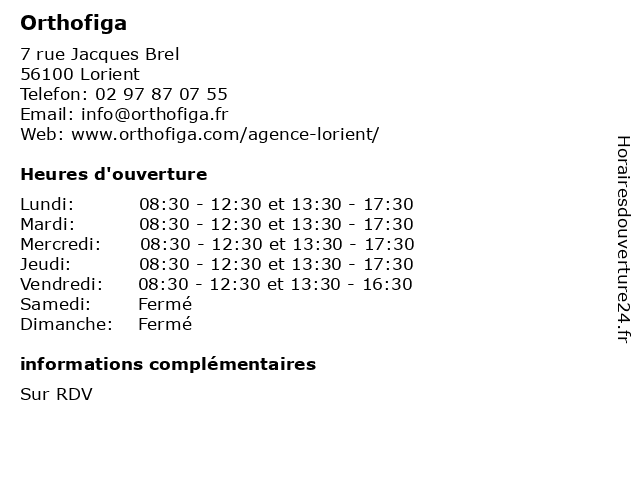 Orthofiga

7 rue Jacques Brel
56100 Lorient
Telefon: 02 97 87 07 55
Email: info@orthofiga.fr
Web: www.orthofiga.com/agence-lorient/

Heures d'ouverture

| | |
|---|---|
| Lundi: | 08:30 - 12:30 et 13:30 - 17:30 |
| Mardi: | 08:30 - 12:30 et 13:30 - 17:30 |
| Mercredi: | 08:30 - 12:30 et 13:30 - 17:30 |
| Jeudi: | 08:30 - 12:30 et 13:30 - 17:30 |
| Vendredi: | 08:30 - 12:30 et 13:30 - 16:30 |
| Samedi: | Fermé |
| Dimanche: | Fermé |

informations complémentaires

Sur RDV

Horairesdouverture24.fr